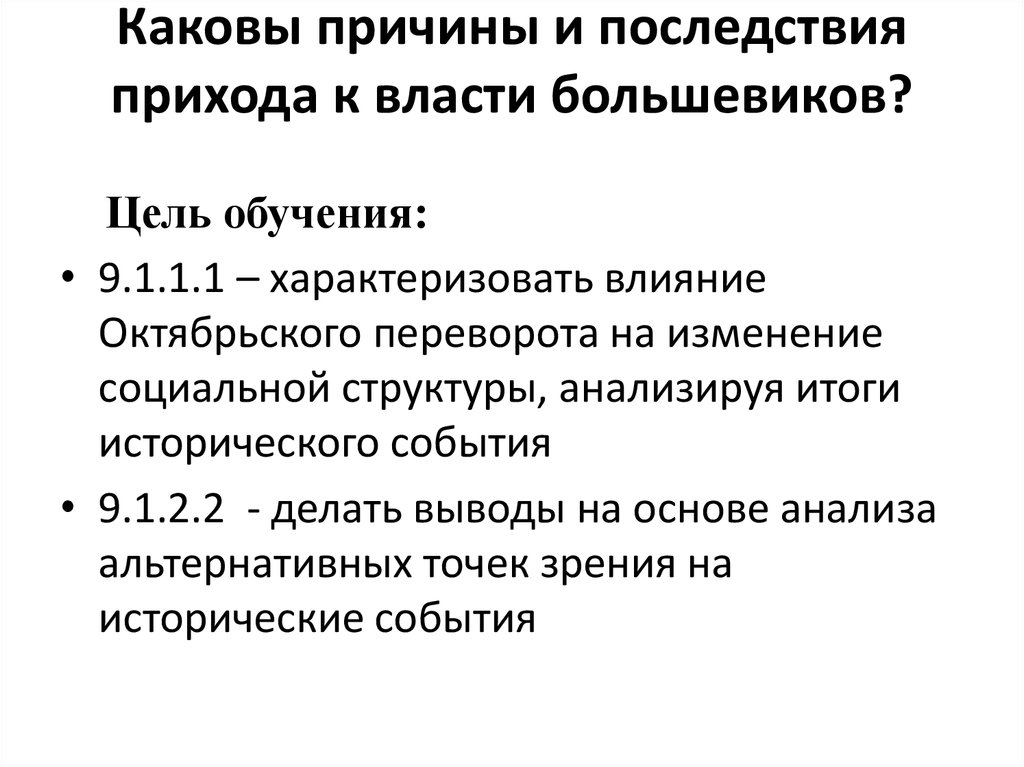 Каковы причины и последствия прихода к власти большевиков?

Цель обучения:

• 9.1.1.1 – характеризовать влияние Октябрьского переворота на изменение социальной структуры, анализируя итоги исторического события

• 9.1.2.2 - делать выводы на основе анализа альтернативных точек зрения на исторические события